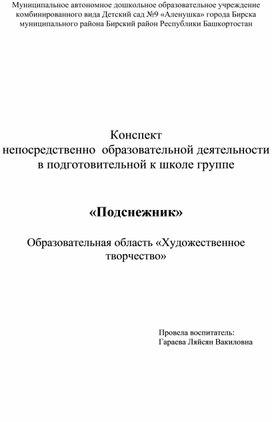 Муниципальное автономное дошкольное образовательное учреждение комбинированного вида Детский сад №9 «Аленушка» города Бирска муниципального района Бирский район Республики Башкортостан

Конспект
непосредственно образовательной деятельности в подготовительной к школе группе

«Подснежник»

Образовательная область «Художественное творчество»

Провела воспитатель:
Гараева Ляйсян Вакиловна